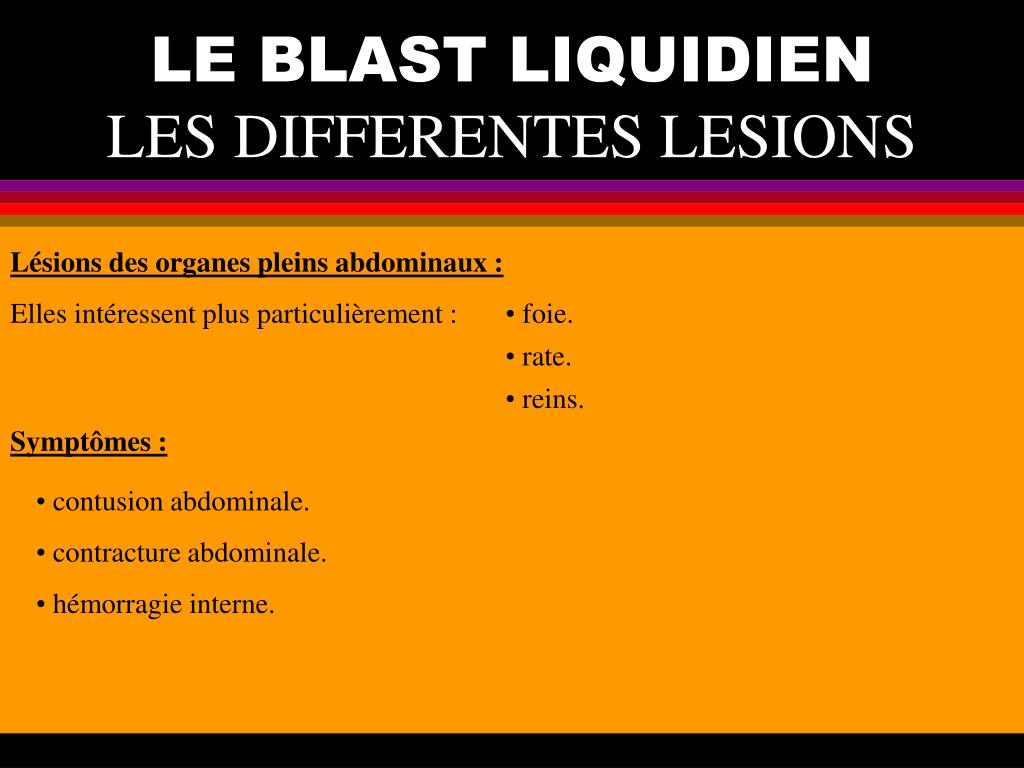 LE BLAST LIQUIDIEN
LES DIFFERENTES LESIONS

Lésions des organes pleins abdominaux :

Elles intéressent plus particulièrement :
• foie.
• rate.
• reins.

Symptômes :

• contusion abdominale.
• contracture abdominale.
• hémorragie interne.